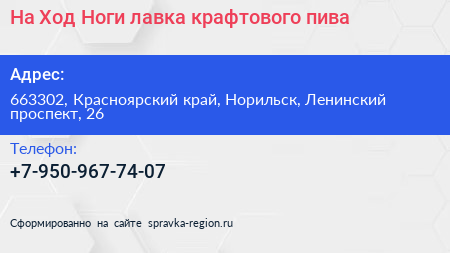 На Ход Ноги лавка крафтового пива

Адрес:

663302, Красноярский край, Норильск, Ленинский проспект, 26

Телефон:

+7-950-967-74-07

Сформированно на сайте spravka-region.ru